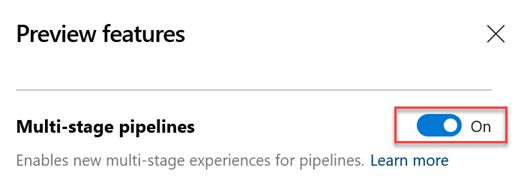 Preview features

Multi-stage pipelines

On

Enables new multi-stage experiences for pipelines. Learn more